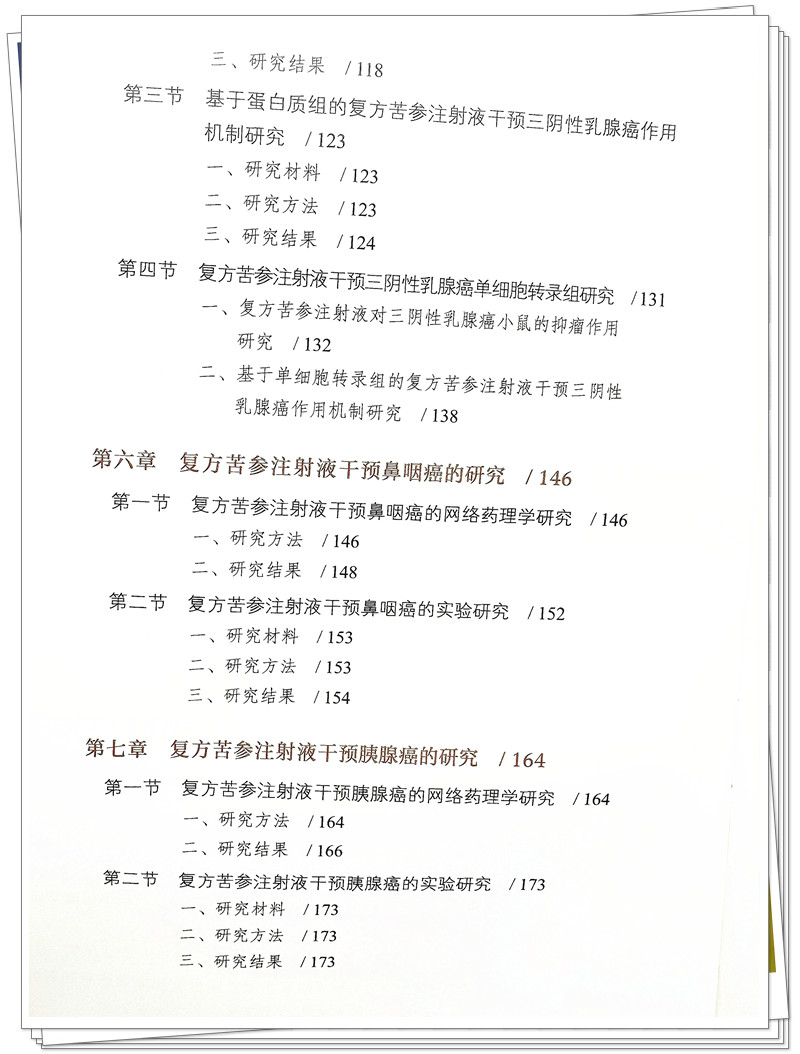 三、研究结果 / 118

第三节 基于蛋白质组的复方苦参注射液干预三阴性乳腺癌作用机制研究 / 123

一、研究材料 / 123

二、研究方法 / 123

三、研究结果 / 124

第四节 复方苦参注射液干预三阴性乳腺癌单细胞转录组研究 / 131

一、复方苦参注射液对三阴性乳腺癌小鼠的抑瘤作用研究 / 132

二、基于单细胞转录组的复方苦参注射液干预三阴性乳腺癌作用机制研究 / 138

第六章 复方苦参注射液干预鼻咽癌的研究 / 146

第一节 复方苦参注射液干预鼻咽癌的网络药理学研究 / 146

一、研究方法 / 146

二、研究结果 / 148

第二节 复方苦参注射液干预鼻咽癌的实验研究 / 152

一、研究材料 / 153

二、研究方法 / 153

三、研究结果 / 154

第七章 复方苦参注射液干预胰腺癌的研究 / 164

第一节 复方苦参注射液干预胰腺癌的网络药理学研究 / 164

一、研究方法 / 164

二、研究结果 / 166

第二节 复方苦参注射液干预胰腺癌的实验研究 / 173

一、研究材料 / 173

二、研究方法 / 173

三、研究结果 / 173